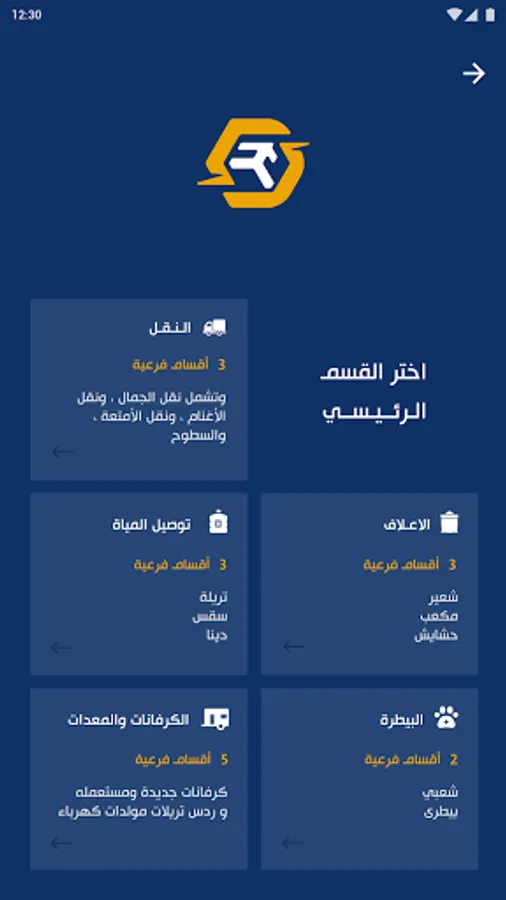 12:30

اختر القسم الرئيسي

النقل
3 أقسام فرعية
وتشمل نقل الجمال ، ونقل الأغنام ، ونقل الأمتعة ، والسطوح

الاعلاف
3 أقسام فرعية
شعير
مكعب
حشايش

توصيل المياة
3 أقسام فرعية
تريلة
سقس
دينا

البيطرة
2 أقسام فرعية
شعبي
بيطرى

الكرفانات والمعدات
5 أقسام فرعية
كرفانات جديدة ومستعمله و ردس تريلات مولدات كهرباء